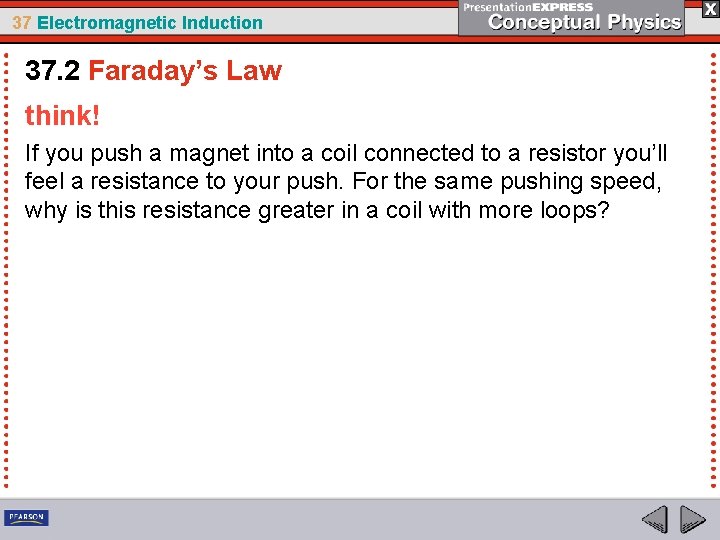 37 Electromagnetic Induction

PresentationEXPRESS
Conceptual Physics

X

37.2 Faraday's Law

think!

If you push a magnet into a coil connected to a resistor you'll feel a resistance to your push. For the same pushing speed, why is this resistance greater in a coil with more loops?

PEARSON